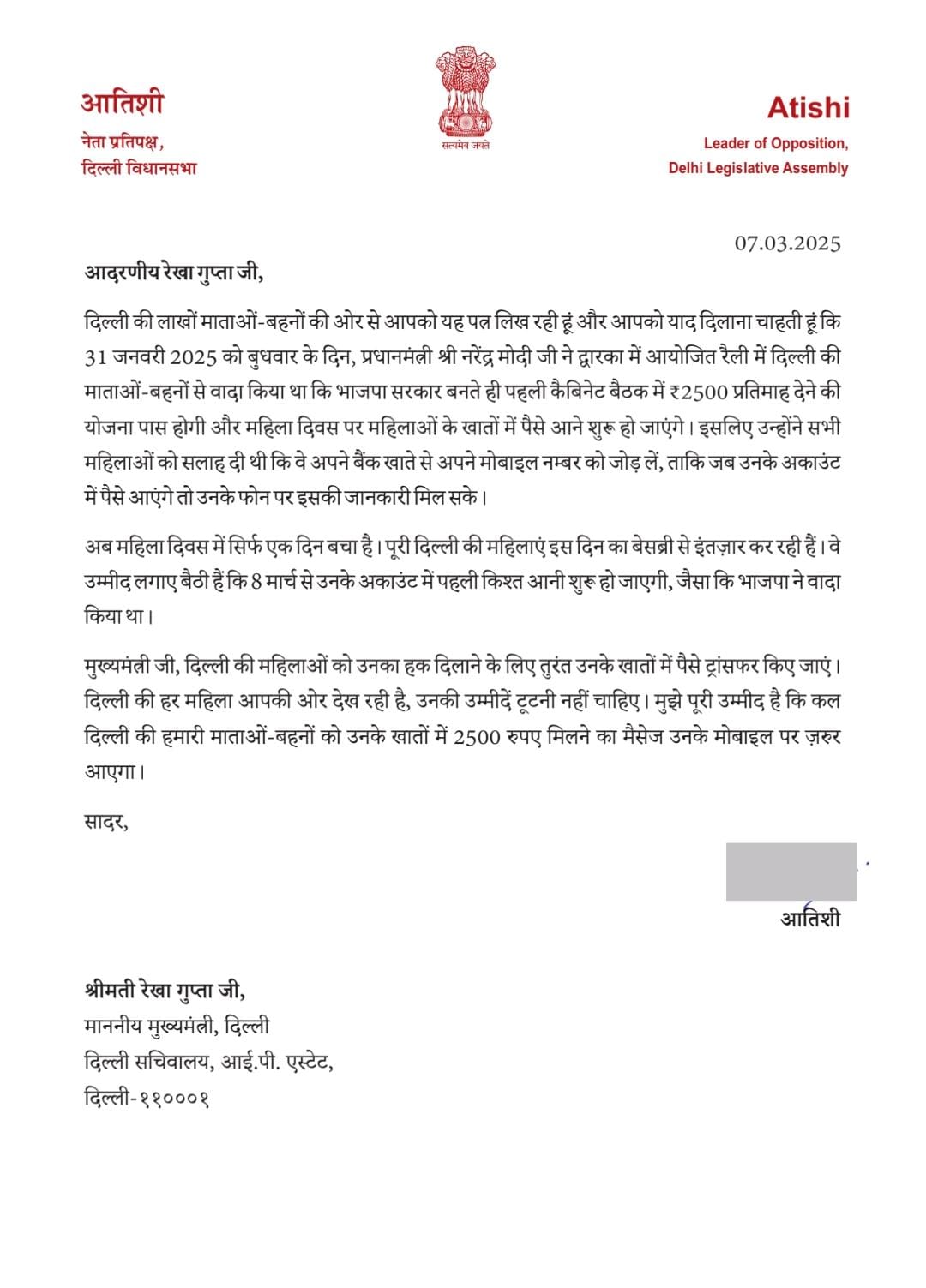 आतिशी
नेता प्रतिपक्ष,
दिल्ली विधानसभा

सत्यमेव जयते

Atishi
Leader of Opposition,
Delhi Legislative Assembly

07.03.2025

आदरणीय रेखा गुप्ता जी,

दिल्ली की लाखों माताओं-बहनों की ओर से आपको यह पत्र लिख रही हूं और आपको याद दिलाना चाहती हूं कि 31 जनवरी 2025 को बुधवार के दिन, प्रधानमंत्री श्री नरेंद्र मोदी जी ने द्वारका में आयोजित रैली में दिल्ली की माताओं-बहनों से वादा किया था कि भाजपा सरकार बनते ही पहली कैबिनेट बैठक में ₹2500 प्रतिमाह देने की योजना पास होगी और महिला दिवस पर महिलाओं के खातों में पैसे आने शुरू हो जाएंगे। इसलिए उन्होंने सभी महिलाओं को सलाह दी थी कि वे अपने बैंक खाते से अपने मोबाइल नम्बर को जोड़ लें, ताकि जब उनके अकाउंट में पैसे आएंगे तो उनके फोन पर इसकी जानकारी मिल सके।

अब महिला दिवस में सिर्फ एक दिन बचा है। पूरी दिल्ली की महिलाएं इस दिन का बेसब्री से इंतज़ार कर रही हैं। वे उम्मीद लगाए बैठी हैं कि 8 मार्च से उनके अकाउंट में पहली किश्त आनी शुरू हो जाएगी, जैसा कि भाजपा ने वादा किया था।

मुख्यमंत्री जी, दिल्ली की महिलाओं को उनका हक दिलाने के लिए तुरंत उनके खातों में पैसे ट्रांसफर किए जाएं। दिल्ली की हर महिला आपकी ओर देख रही है, उनकी उम्मीदें टूटनी नहीं चाहिए। मुझे पूरी उम्मीद है कि कल दिल्ली की हमारी माताओं-बहनों को उनके खातों में 2500 रुपए मिलने का मैसेज उनके मोबाइल पर ज़रुर आएगा।

सादर,

आतिशी

श्रीमती रेखा गुप्ता जी,
माननीय मुख्यमंत्री, दिल्ली
दिल्ली सचिवालय, आई.पी. एस्टेट,
दिल्ली-११०००१